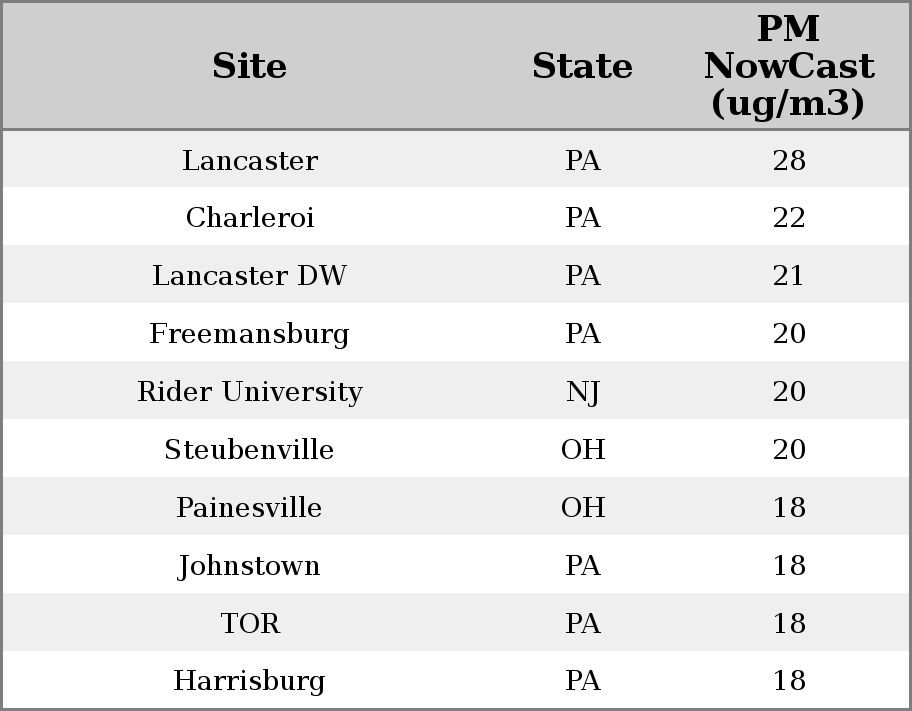 | Site | State | PM NowCast (ug/m3) |
|---|---|---|
| Lancaster | PA | 28 |
| Charleroi | PA | 22 |
| Lancaster DW | PA | 21 |
| Freemansburg | PA | 20 |
| Rider University | NJ | 20 |
| Steubenville | OH | 20 |
| Painesville | OH | 18 |
| Johnstown | PA | 18 |
| TOR | PA | 18 |
| Harrisburg | PA | 18 |